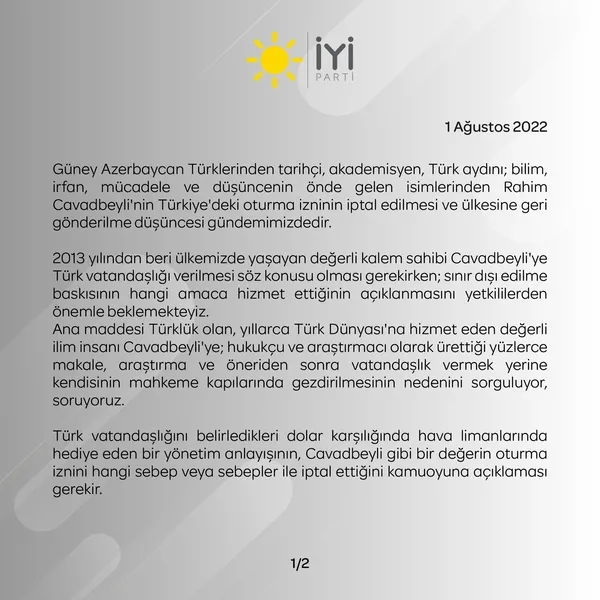 İYİ
PARTİ

1 Ağustos 2022

Güney Azerbaycan Türklerinden tarihçi, akademisyen, Türk aydını; bilim, irfan, mücadele ve düşüncenin önde gelen isimlerinden Rahim Cavadbeyli'nin Türkiye'deki oturma izninin iptal edilmesi ve ülkesine geri gönderilme düşüncesi gündemimizdedir.

2013 yılından beri ülkemizde yaşayan değerli kalem sahibi Cavadbeyli'ye Türk vatandaşlığı verilmesi söz konusu olması gerekirken; sınır dışı edilme baskısının hangi amaca hizmet ettiğinin açıklanmasını yetkililerden önemle beklemekteyiz.
Ana maddesi Türklük olan, yıllarca Türk Dünyası'na hizmet eden değerli ilim insanı Cavadbeyli'ye; hukukçu ve araştırmacı olarak ürettiği yüzlerce makale, araştırma ve öneriden sonra vatandaşlık vermek yerine kendisinin mahkeme kapılarında gezdirilmesinin nedenini sorguluyor, soruyoruz.

Türk vatandaşlığını belirledikleri dolar karşılığında hava limanlarında hediye eden bir yönetim anlayışının, Cavadbeyli gibi bir değerin oturma iznini hangi sebep veya sebepler ile iptal ettiğini kamuoyuna açıklaması gerekir.

1/2